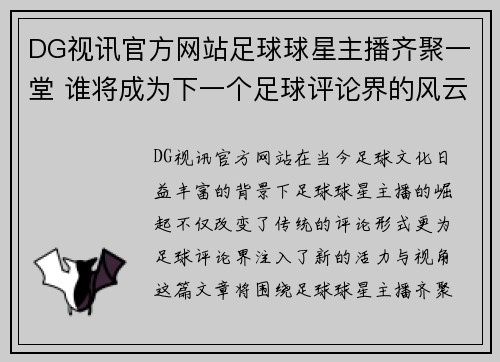 DG视讯官方网站足球球星主播齐聚一堂 谁将成为下一个足球评论界的风云

DG视讯官方网站在当今足球文化日益丰富的背景下足球球星主播的崛起不仅改变了传统的评论形式更为足球评论界注入了新的活力与视角这篇文章将围绕足球球星主播齐聚